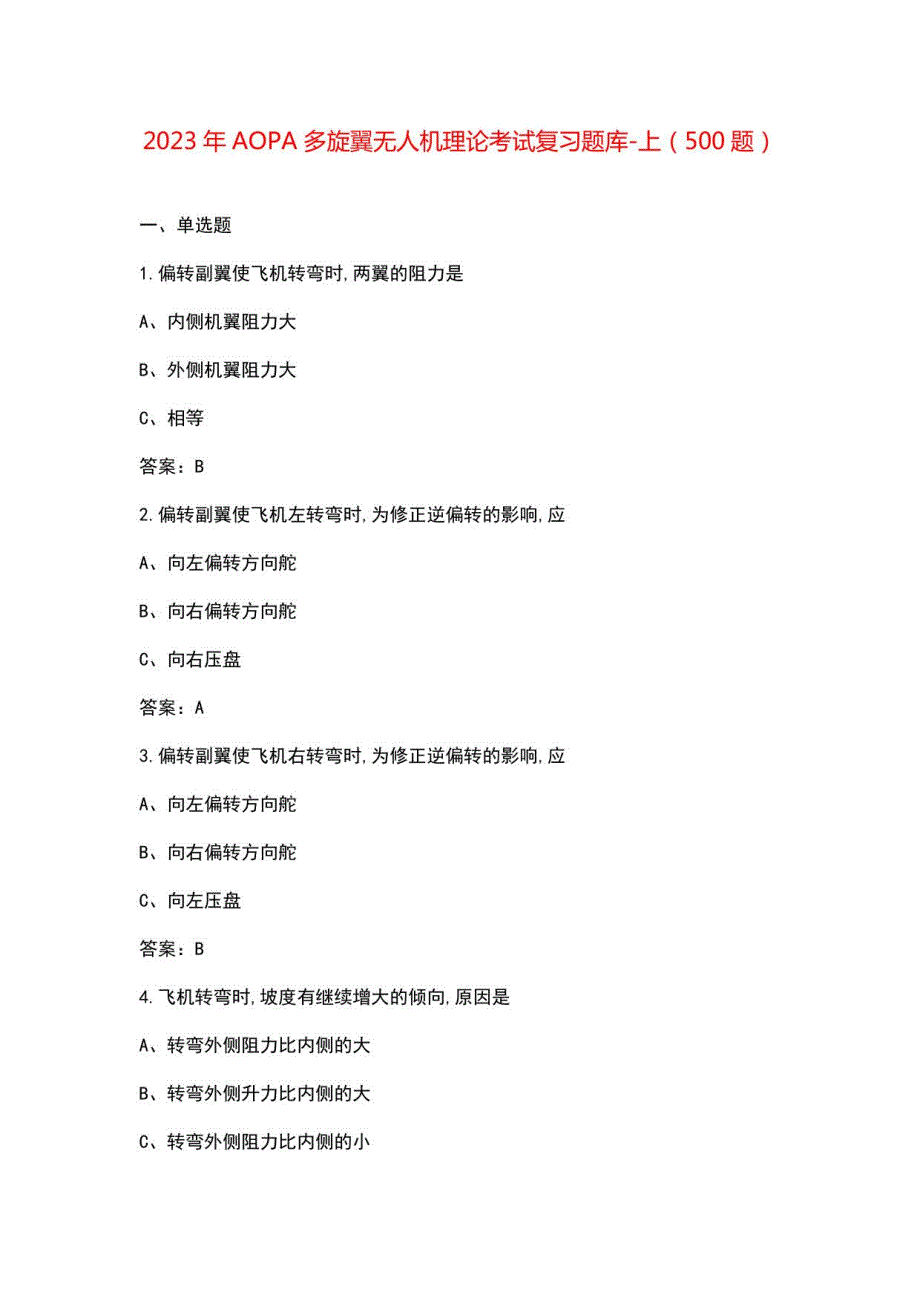 2023年AOPA多旋翼无人机理论考试复习题库-上（500题）

一、单选题

1.偏转副翼使飞机转弯时,两翼的阻力是

A、内侧机翼阻力大

B、外侧机翼阻力大

C、相等

答案：B

2.偏转副翼使飞机左转弯时,为修正逆偏转的影响,应

A、向左偏转方向舵

B、向右偏转方向舵

C、向右压盘

答案：A

3.偏转副翼使飞机右转弯时,为修正逆偏转的影响,应

A、向左偏转方向舵

B、向右偏转方向舵

C、向左压盘

答案：B

4.飞机转弯时,坡度有继续增大的倾向,原因是

A、转弯外侧阻力比内侧的大

B、转弯外侧升力比内侧的大

C、转弯外侧阻力比内侧的小